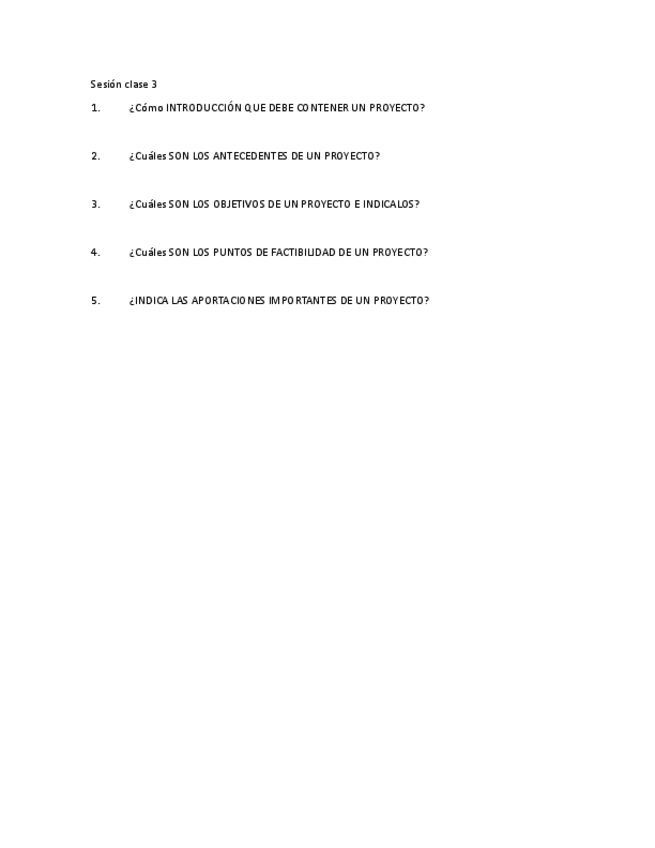 Sesión clase 3

1. ¿Cómo INTRODUCCIÓN QUE DEBE CONTENER UN PROYECTO?

2. ¿Cuáles SON LOS ANTECEDENTES DE UN PROYECTO?

3. ¿Cuáles SON LOS OBJETIVOS DE UN PROYECTO E INDICALOS?

4. ¿Cuáles SON LOS PUNTOS DE FACTIBILIDAD DE UN PROYECTO?

5. ¿INDICA LAS APORTACIONES IMPORTANTES DE UN PROYECTO?